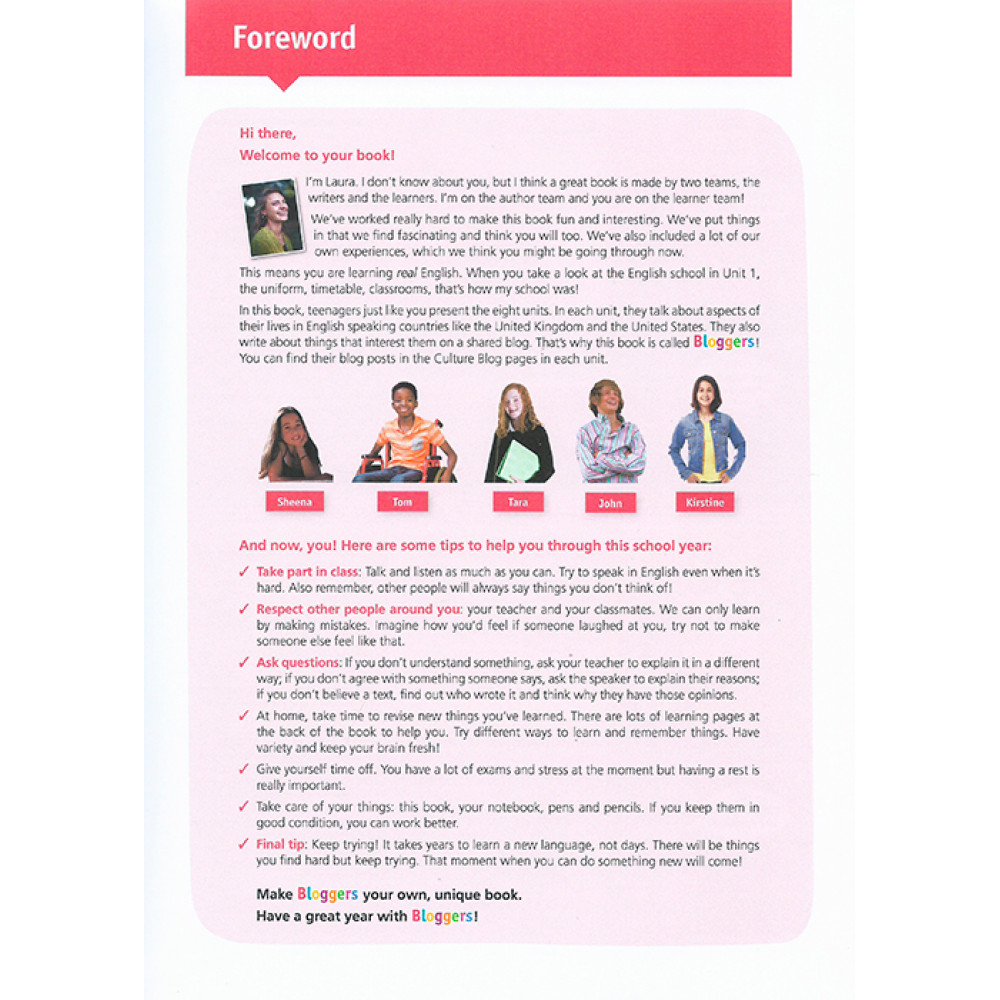 Foreword

Hi there,
Welcome to your book!

I'm Laura. I don't know about you, but I think a great book is made by two teams, the writers and the learners. I'm on the author team and you are on the learner team!

We've worked really hard to make this book fun and interesting. We've put things in that we find fascinating and think you will too. We've also included a lot of our own experiences, which we think you might be going through now.

This means you are learning real English. When you take a look at the English school in Unit 1, the uniform, timetable, classrooms, that's how my school was!

In this book, teenagers just like you present the eight units. In each unit, they talk about aspects of their lives in English speaking countries like the United Kingdom and the United States. They also write about things that interest them on a shared blog. That's why this book is called Bloggers! You can find their blog posts in the Culture Blog pages in each unit.

Sheena Tom Tara John Kirstine

And now, you! Here are some tips to help you through this school year:

✓ Take part in class: Talk and listen as much as you can. Try to speak in English even when it's hard. Also remember, other people will always say things you don't think of!

✓ Respect other people around you: your teacher and your classmates. We can only learn by making mistakes. Imagine how you'd feel if someone laughed at you, try not to make someone else feel like that.

✓ Ask questions: If you don't understand something, ask your teacher to explain it in a different way; if you don't agree with something someone says, ask the speaker to explain their reasons; if you don't believe a text, find out who wrote it and think why they have those opinions.

✓ At home, take time to revise new things you've learned. There are lots of learning pages at the back of the book to help you. Try different ways to learn and remember things. Have variety and keep your brain fresh!

✓ Give yourself time off. You have a lot of exams and stress at the moment but having a rest is really important.

✓ Take care of your things: this book, your notebook, pens and pencils. If you keep them in good condition, you can work better.

✓ Final tip: Keep trying! It takes years to learn a new language, not days. There will be things you find hard but keep trying. That moment when you can do something new will come!

Make Bloggers your own, unique book.
Have a great year with Bloggers!